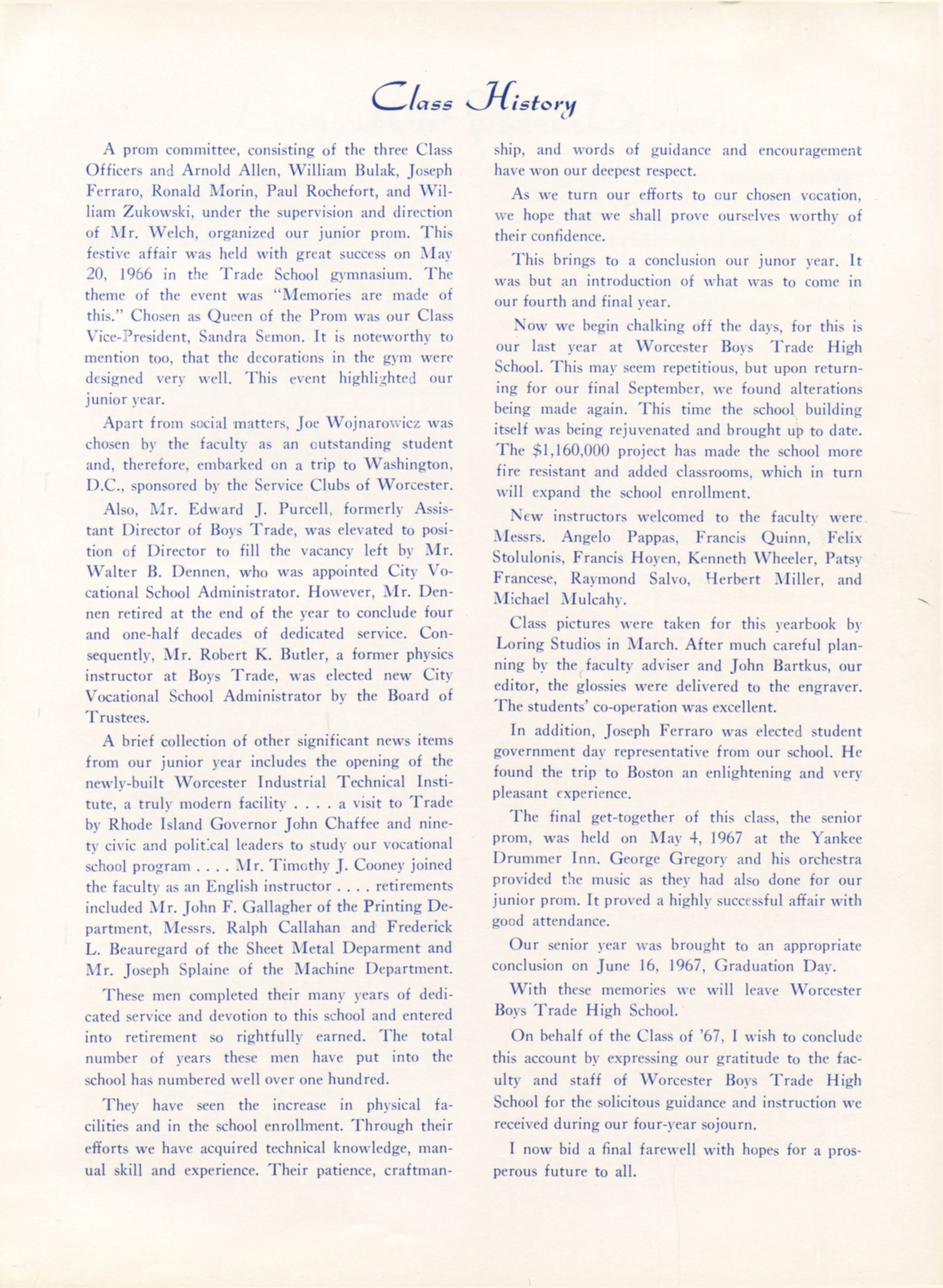 Class History

A prom committee, consisting of the three Class Officers and Arnold Allen, William Bulak, Joseph Ferraro, Ronald Morin, Paul Rochefort, and William Zukowski, under the supervision and direction of Mr. Welch, organized our junior prom. This festive affair was held with great success on May 20, 1966 in the Trade School gymnasium. The theme of the event was "Memories are made of this." Chosen as Queen of the Prom was our Class Vice-President, Sandra Semon. It is noteworthy to mention too, that the decorations in the gym were designed very well. This event highlighted our junior year.

Apart from social matters, Joe Wojnarowicz was chosen by the faculty as an outstanding student and, therefore, embarked on a trip to Washington, D.C., sponsored by the Service Clubs of Worcester.

Also, Mr. Edward J. Purcell, formerly Assistant Director of Boys Trade, was elevated to position of Director to fill the vacancy left by Mr. Walter B. Dennen, who was appointed City Vocational School Administrator. However, Mr. Dennen retired at the end of the year to conclude four and one-half decades of dedicated service. Consequently, Mr. Robert K. Butler, a former physics instructor at Boys Trade, was elected new City Vocational School Administrator by the Board of Trustees.

A brief collection of other significant news items from our junior year includes the opening of the newly-built Worcester Industrial Technical Institute, a truly modern facility . . . . a visit to Trade by Rhode Island Governor John Chaffee and ninety civic and political leaders to study our vocational school program . . . . Mr. Timothy J. Cooney joined the faculty as an English instructor . . . . retirements included Mr. John F. Gallagher of the Printing Department, Messrs. Ralph Callahan and Frederick L. Beauregard of the Sheet Metal Deparment and Mr. Joseph Splaine of the Machine Department.

These men completed their many years of dedicated service and devotion to this school and entered into retirement so rightfully earned. The total number of years these men have put into the school has numbered well over one hundred.

They have seen the increase in physical facilities and in the school enrollment. Through their efforts we have acquired technical knowledge, manual skill and experience. Their patience, craftmanship, and words of guidance and encouragement have won our deepest respect.

As we turn our efforts to our chosen vocation, we hope that we shall prove ourselves worthy of their confidence.

This brings to a conclusion our junor year. It was but an introduction of what was to come in our fourth and final year.

Now we begin chalking off the days, for this is our last year at Worcester Boys Trade High School. This may seem repetitious, but upon returning for our final September, we found alterations being made again. This time the school building itself was being rejuvenated and brought up to date. The $1,160,000 project has made the school more fire resistant and added classrooms, which in turn will expand the school enrollment.

New instructors welcomed to the faculty were Messrs. Angelo Pappas, Francis Quinn, Felix Stolulonis, Francis Hoyen, Kenneth Wheeler, Patsy Francese, Raymond Salvo, Herbert Miller, and Michael Mulcahy.

Class pictures were taken for this yearbook by Loring Studios in March. After much careful planning by the faculty adviser and John Bartkus, our editor, the glossies were delivered to the engraver. The students' co-operation was excellent.

In addition, Joseph Ferraro was elected student government day representative from our school. He found the trip to Boston an enlightening and very pleasant experience.

The final get-together of this class, the senior prom, was held on May 4, 1967 at the Yankee Drummer Inn. George Gregory and his orchestra provided the music as they had also done for our junior prom. It proved a highly successful affair with good attendance.

Our senior year was brought to an appropriate conclusion on June 16, 1967, Graduation Day.

With these memories we will leave Worcester Boys Trade High School.

On behalf of the Class of '67, I wish to conclude this account by expressing our gratitude to the faculty and staff of Worcester Boys Trade High School for the solicitous guidance and instruction we received during our four-year sojourn.

I now bid a final farewell with hopes for a prosperous future to all.